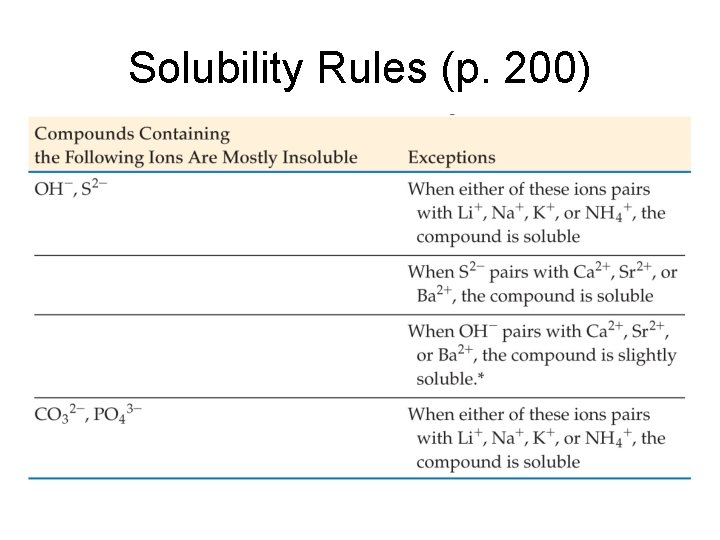 Solubility Rules (p. 200)

| Compounds Containing the Following Ions Are Mostly Insoluble | Exceptions |
|---|---|
| $OH^-$, $S^{2-}$ | When either of these ions pairs with $Li^+$, $Na^+$, $K^+$, or $NH_4^+$, the compound is soluble |
| | When $S^{2-}$ pairs with $Ca^{2+}$, $Sr^{2+}$, or $Ba^{2+}$, the compound is soluble |
| | When $OH^-$ pairs with $Ca^{2+}$, $Sr^{2+}$, or $Ba^{2+}$, the compound is slightly soluble.* |
| $CO_3^{2-}$, $PO_4^{3-}$ | When either of these ions pairs with $Li^+$, $Na^+$, $K^+$, or $NH_4^+$, the compound is soluble |